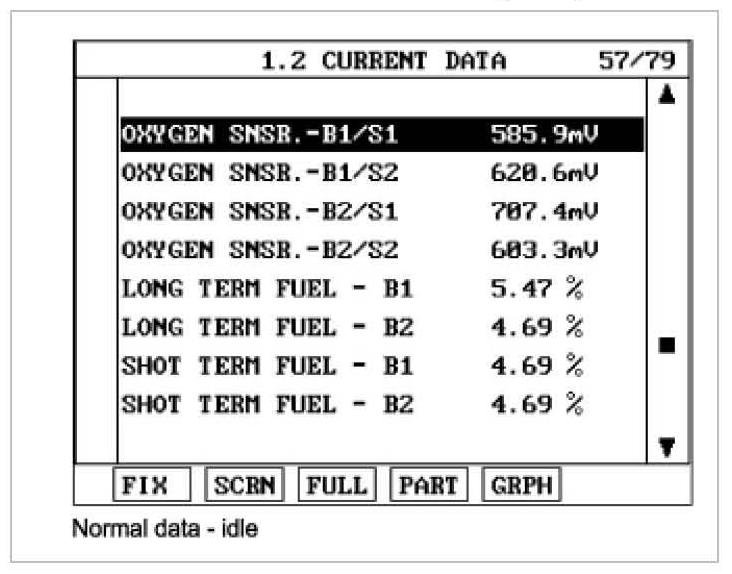 1.2 CURRENT DATA 57/79

OXYGEN SNSR.-B1/S1 585.9mV
OXYGEN SNSR.-B1/S2 620.6mV
OXYGEN SNSR.-B2/S1 707.4mV
OXYGEN SNSR.-B2/S2 603.3mV
LONG TERM FUEL - B1 5.47 %
LONG TERM FUEL - B2 4.69 %
SHOT TERM FUEL - B1 4.69 %
SHOT TERM FUEL - B2 4.69 %

FIX SCRN FULL PART GRPH

Normal data - idle